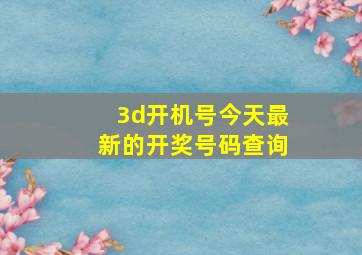 3d开机号今天最新的开奖号码查询